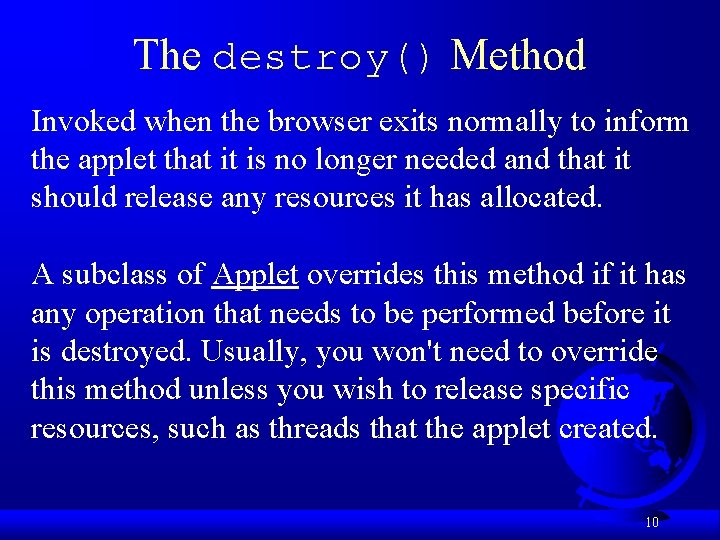 The destroy() Method

Invoked when the browser exits normally to inform the applet that it is no longer needed and that it should release any resources it has allocated.

A subclass of Applet overrides this method if it has any operation that needs to be performed before it is destroyed. Usually, you won't need to override this method unless you wish to release specific resources, such as threads that the applet created.

10